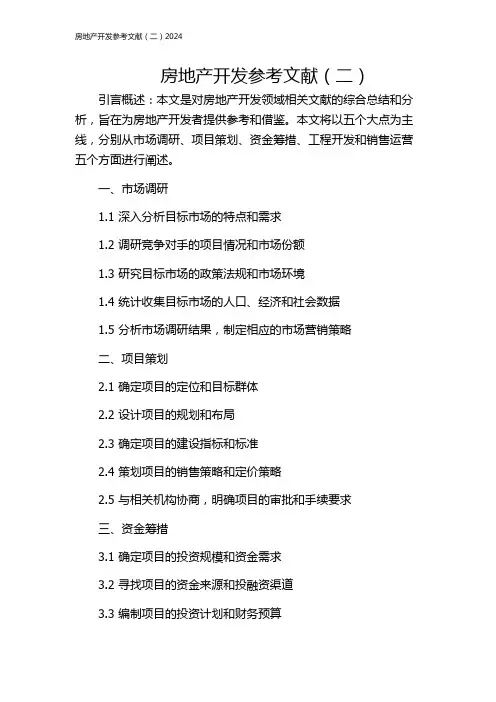 房地产开发参考文献（二）2024

房地产开发参考文献（二）

引言概述：本文是对房地产开发领域相关文献的综合总结和分析，旨在为房地产开发者提供参考和借鉴。本文将以五个大点为主线，分别从市场调研、项目策划、资金筹措、工程开发和销售运营五个方面进行阐述。

一、市场调研

1.1 深入分析目标市场的特点和需求

1.2 调研竞争对手的项目情况和市场份额

1.3 研究目标市场的政策法规和市场环境

1.4 统计收集目标市场的人口、经济和社会数据

1.5 分析市场调研结果，制定相应的市场营销策略

二、项目策划

2.1 确定项目的定位和目标群体

2.2 设计项目的规划和布局

2.3 确定项目的建设指标和标准

2.4 策划项目的销售策略和定价策略

2.5 与相关机构协商，明确项目的审批和手续要求

三、资金筹措

3.1 确定项目的投资规模和资金需求

3.2 寻找项目的资金来源和投融资渠道

3.3 编制项目的投资计划和财务预算